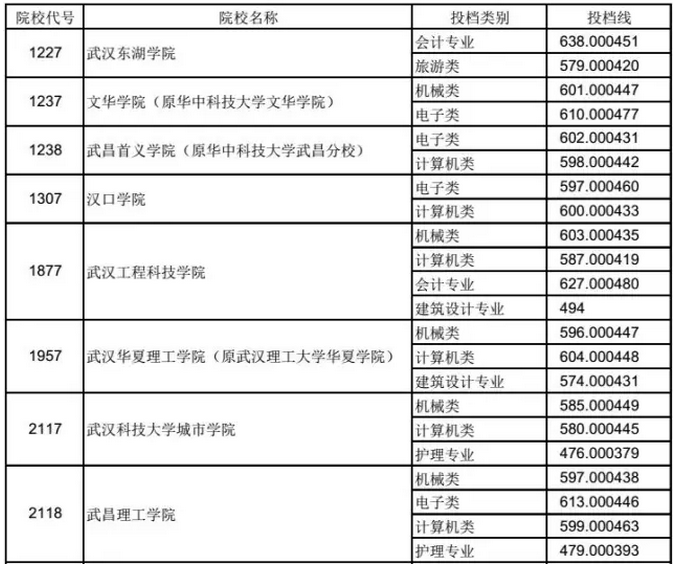 | 院校代号 | 院校名称 | 投档类别 | 投档线 |
|---|---|---|---|
| 1227 | 武汉东湖学院 | 会计专业 | 638.000451 |
| | | 旅游类 | 579.000420 |
| 1237 | 文华学院（原华中科技大学文华学院） | 机械类 | 601.000447 |
| | | 电子类 | 610.000477 |
| 1238 | 武昌首义学院（原华中科技大学武昌分校） | 电子类 | 602.000431 |
| | | 计算机类 | 598.000442 |
| 1307 | 汉口学院 | 电子类 | 597.000460 |
| | | 计算机类 | 600.000433 |
| 1877 | 武汉工程科技学院 | 机械类 | 603.000435 |
| | | 计算机类 | 587.000419 |
| | | 会计专业 | 627.000480 |
| | | 建筑设计专业 | 494 |
| 1957 | 武汉华夏理工学院（原武汉理工大学华夏学院） | 机械类 | 596.000447 |
| | | 计算机类 | 604.000448 |
| | | 建筑设计专业 | 574.000431 |
| 2117 | 武汉科技大学城市学院 | 机械类 | 585.000449 |
| | | 计算机类 | 580.000445 |
| | | 护理专业 | 476.000379 |
| 2118 | 武昌理工学院 | 机械类 | 597.000438 |
| | | 电子类 | 613.000446 |
| | | 计算机类 | 599.000463 |
| | | 护理专业 | 479.000393 |